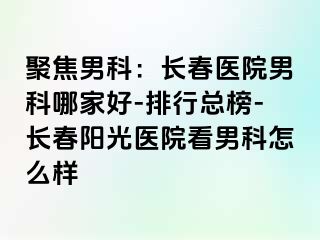 聚焦男科：长春医院男科哪家好-排行总榜-长春阳光医院看男科怎么样